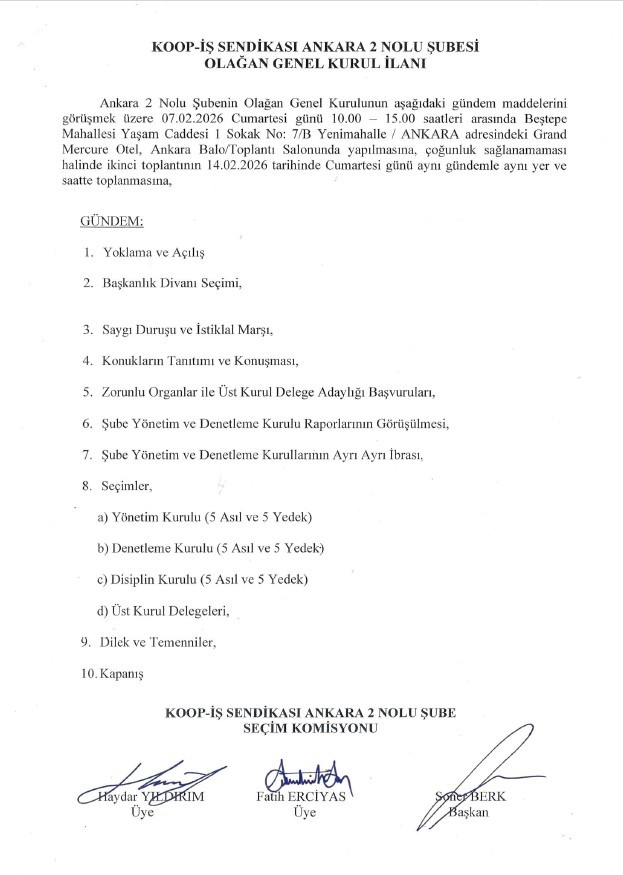 KOOP-İŞ SENDİKASI ANKARA 2 NOLU ŞUBESİ
OLAĞAN GENEL KURUL İLANI

Ankara 2 Nolu Şubenin Olağan Genel Kurulunun aşağıdaki gündem maddelerini görüşmek üzere 07.02.2026 Cumartesi günü 10.00 – 15.00 saatleri arasında Beştepe Mahallesi Yaşam Caddesi 1 Sokak No: 7/B Yenimahalle / ANKARA adresindeki Grand Mercure Otel, Ankara Balo/Toplantı Salonunda yapılmasına, çoğunluk sağlanamaması halinde ikinci toplantının 14.02.2026 tarihinde Cumartesi günü aynı gündemle aynı yer ve saatte toplanmasına,

GÜNDEM:

1. Yoklama ve Açılış

2. Başkanlık Divanı Seçimi,

3. Saygı Duruşu ve İstiklal Marşı,

4. Konukların Tanıtımı ve Konuşması,

5. Zorunlu Organlar ile Üst Kurul Delege Adaylığı Başvuruları,

6. Şube Yönetim ve Denetleme Kurulu Raporlarının Görüşülmesi,

7. Şube Yönetim ve Denetleme Kurullarının Ayrı Ayrı İbrası,

8. Seçimler,

a) Yönetim Kurulu (5 Asıl ve 5 Yedek)

b) Denetleme Kurulu (5 Asıl ve 5 Yedek)

c) Disiplin Kurulu (5 Asıl ve 5 Yedek)

d) Üst Kurul Delegeleri,

9. Dilek ve Temenniler,

10. Kapanış

KOOP-İŞ SENDİKASI ANKARA 2 NOLU ŞUBE
SEÇİM KOMİSYONU

Haydar YILDIRIM
Üye

Fatih ERCİYAS
Üye

Soner BERK
Başkan